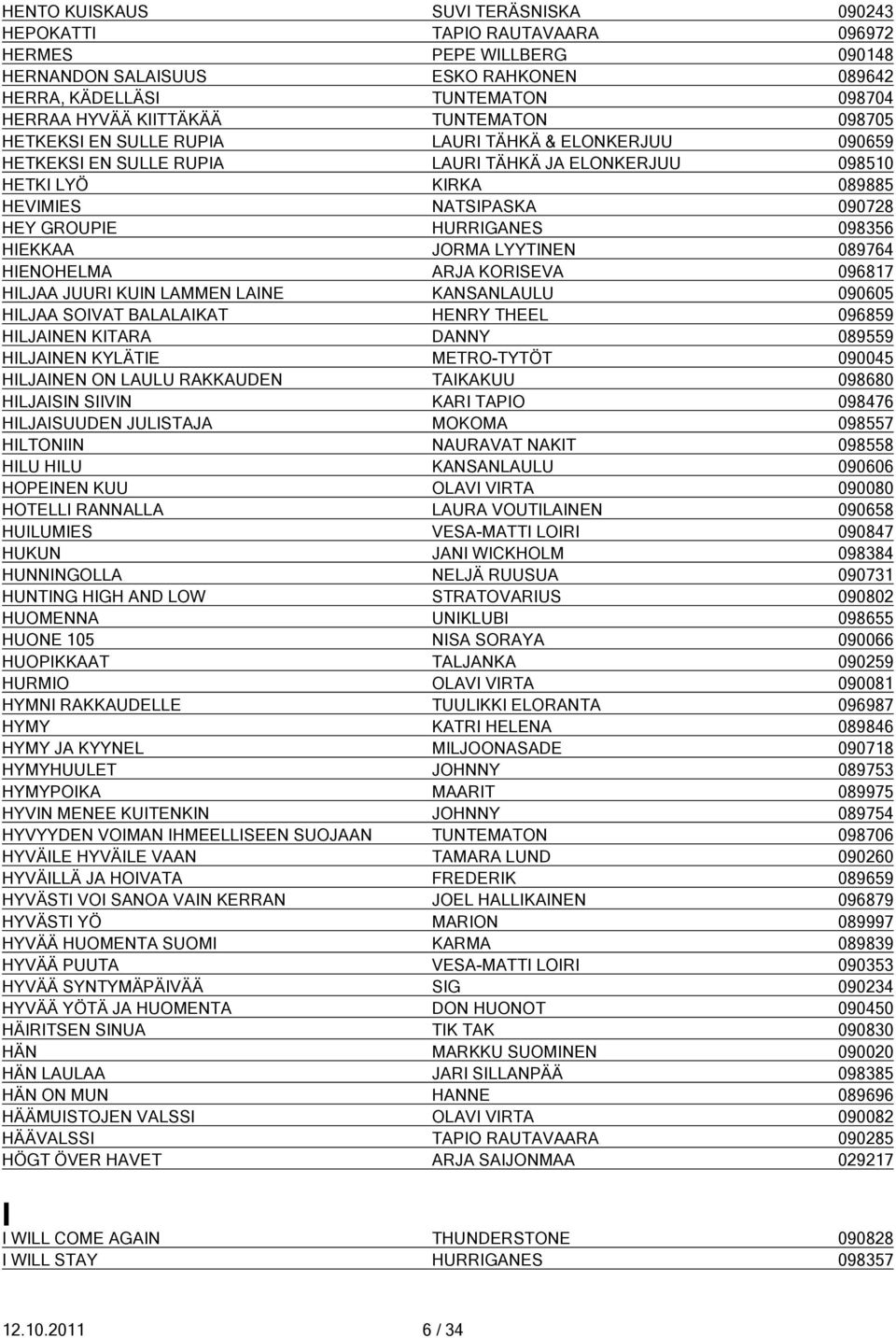 | | | |
|---|---|---|
| HENTO KUISKAUS | SUVI TERÄSNISKA | 090243 |
| HEPOKATTI | TAPIO RAUTAVAARA | 096972 |
| HERMES | PEPE WILLBERG | 090148 |
| HERNANDON SALAISUUS | ESKO RAHKONEN | 089642 |
| HERRA, KÄDELLÄSI | TUNTEMATON | 098704 |
| HERRAA HYVÄÄ KIITTÄKÄÄ | TUNTEMATON | 098705 |
| HETKEKSI EN SULLE RUPIA | LAURI TÄHKÄ & ELONKERJUU | 090659 |
| HETKEKSI EN SULLE RUPIA | LAURI TÄHKÄ JA ELONKERJUU | 098510 |
| HETKI LYÖ | KIRKA | 089885 |
| HEVIMIES | NATSIPASKA | 090728 |
| HEY GROUPIE | HURRIGANES | 098356 |
| HIEKKAA | JORMA LYYTINEN | 089764 |
| HIENOHELMA | ARJA KORISEVA | 096817 |
| HILJAA JUURI KUIN LAMMEN LAINE | KANSANLAULU | 090605 |
| HILJAA SOIVAT BALALAIKAT | HENRY THEEL | 096859 |
| HILJAINEN KITARA | DANNY | 089559 |
| HILJAINEN KYLÄTIE | METRO-TYTÖT | 090045 |
| HILJAINEN ON LAULU RAKKAUDEN | TAIKAKUU | 098680 |
| HILJAISIN SIIVIN | KARI TAPIO | 098476 |
| HILJAISUUDEN JULISTAJA | MOKOMA | 098557 |
| HILTONIIN | NAURAVAT NAKIT | 098558 |
| HILU HILU | KANSANLAULU | 090606 |
| HOPEINEN KUU | OLAVI VIRTA | 090080 |
| HOTELLI RANNALLA | LAURA VOUTILAINEN | 090658 |
| HUILUMIES | VESA-MATTI LOIRI | 090847 |
| HUKUN | JANI WICKHOLM | 098384 |
| HUNNINGOLLA | NELJÄ RUUSUA | 090731 |
| HUNTING HIGH AND LOW | STRATOVARIUS | 090802 |
| HUOMENNA | UNIKLUBI | 098655 |
| HUONE 105 | NISA SORAYA | 090066 |
| HUOPIKKAAT | TALJANKA | 090259 |
| HURMIO | OLAVI VIRTA | 090081 |
| HYMNI RAKKAUDELLE | TUULIKKI ELORANTA | 096987 |
| HYMY | KATRI HELENA | 089846 |
| HYMY JA KYYNEL | MILJOONASADE | 090718 |
| HYMYHUULET | JOHNNY | 089753 |
| HYMYPOIKA | MAARIT | 089975 |
| HYVIN MENEE KUITENKIN | JOHNNY | 089754 |
| HYVYYDEN VOIMAN IHMEELLISEEN SUOJAAN | TUNTEMATON | 098706 |
| HYVÄILE HYVÄILE VAAN | TAMARA LUND | 090260 |
| HYVÄILLÄ JA HOIVATA | FREDERIK | 089659 |
| HYVÄSTI VOI SANOA VAIN KERRAN | JOEL HALLIKAINEN | 096879 |
| HYVÄSTI YÖ | MARION | 089997 |
| HYVÄÄ HUOMENTA SUOMI | KARMA | 089839 |
| HYVÄÄ PUUTA | VESA-MATTI LOIRI | 090353 |
| HYVÄÄ SYNTYMÄPÄIVÄÄ | SIG | 090234 |
| HYVÄÄ YÖTÄ JA HUOMENTA | DON HUONOT | 090450 |
| HÄIRITSEN SINUA | TIK TAK | 090830 |
| HÄN | MARKKU SUOMINEN | 090020 |
| HÄN LAULAA | JARI SILLANPÄÄ | 098385 |
| HÄN ON MUN | HANNE | 089696 |
| HÄÄMUISTOJEN VALSSI | OLAVI VIRTA | 090082 |
| HÄÄVALSSI | TAPIO RAUTAVAARA | 090285 |
| HÖGT ÖVER HAVET | ARJA SAIJONMAA | 029217 |

I

| | | |
|---|---|---|
| I WILL COME AGAIN | THUNDERSTONE | 090828 |
| I WILL STAY | HURRIGANES | 098357 |

12.10.2011 6 / 34